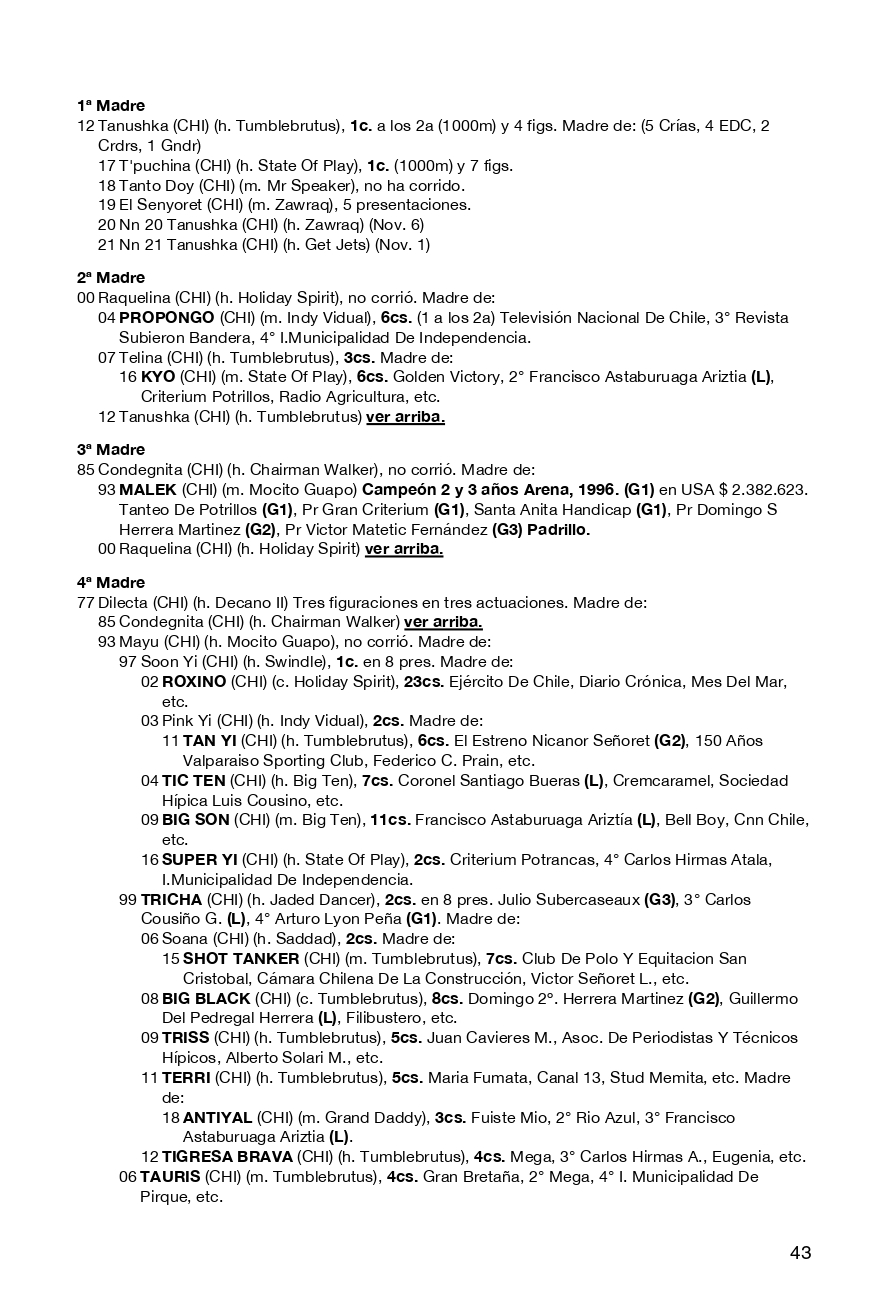 1ª Madre
12 Tanushka (CHI) (h. Tumblebrutus), 1c. a los 2a (1000m) y 4 figs. Madre de: (5 Crías, 4 EDC, 2 Crdrs, 1 Gndr)
17 T'puchina (CHI) (h. State Of Play), 1c. (1000m) y 7 figs.
18 Tanto Doy (CHI) (m. Mr Speaker), no ha corrido.
19 El Senyoret (CHI) (m. Zawraq), 5 presentaciones.
20 Nn 20 Tanushka (CHI) (h. Zawraq) (Nov. 6)
21 Nn 21 Tanushka (CHI) (h. Get Jets) (Nov. 1)

2ª Madre
00 Raquelina (CHI) (h. Holiday Spirit), no corrió. Madre de:
04 PROPONGO (CHI) (m. Indy Vidual), 6cs. (1 a los 2a) Televisión Nacional De Chile, 3° Revista Subieron Bandera, 4° I.Municipalidad De Independencia.
07 Telina (CHI) (h. Tumblebrutus), 3cs. Madre de:
16 KYO (CHI) (m. State Of Play), 6cs. Golden Victory, 2° Francisco Astaburuaga Ariztia (L), Criterium Potrillos, Radio Agricultura, etc.
12 Tanushka (CHI) (h. Tumblebrutus) ver arriba.

3ª Madre
85 Condegnita (CHI) (h. Chairman Walker), no corrió. Madre de:
93 MALEK (CHI) (m. Mocito Guapo) Campeón 2 y 3 años Arena, 1996. (G1) en USA $ 2.382.623. Tanteo De Potrillos (G1), Pr Gran Criterium (G1), Santa Anita Handicap (G1), Pr Domingo S Herrera Martinez (G2), Pr Victor Matetic Fernández (G3) Padrillo.
00 Raquelina (CHI) (h. Holiday Spirit) ver arriba.

4ª Madre
77 Dilecta (CHI) (h. Decano II) Tres figuraciones en tres actuaciones. Madre de:
85 Condegnita (CHI) (h. Chairman Walker) ver arriba.
93 Mayu (CHI) (h. Mocito Guapo), no corrió. Madre de:
97 Soon Yi (CHI) (h. Swindle), 1c. en 8 pres. Madre de:
02 ROXINO (CHI) (c. Holiday Spirit), 23cs. Ejército De Chile, Diario Crónica, Mes Del Mar, etc.
03 Pink Yi (CHI) (h. Indy Vidual), 2cs. Madre de:
11 TAN YI (CHI) (h. Tumblebrutus), 6cs. El Estreno Nicanor Señoret (G2), 150 Años Valparaiso Sporting Club, Federico C. Prain, etc.
04 TIC TEN (CHI) (h. Big Ten), 7cs. Coronel Santiago Bueras (L), Cremcaramel, Sociedad Hípica Luis Cousino, etc.
09 BIG SON (CHI) (m. Big Ten), 11cs. Francisco Astaburuaga Ariztía (L), Bell Boy, Cnn Chile, etc.
16 SUPER YI (CHI) (h. State Of Play), 2cs. Criterium Potrancas, 4° Carlos Hirmas Atala, I.Municipalidad De Independencia.
99 TRICHA (CHI) (h. Jaded Dancer), 2cs. en 8 pres. Julio Subercaseaux (G3), 3° Carlos Cousiño G. (L), 4° Arturo Lyon Peña (G1). Madre de:
06 Soana (CHI) (h. Saddad), 2cs. Madre de:
15 SHOT TANKER (CHI) (m. Tumblebrutus), 7cs. Club De Polo Y Equitacion San Cristobal, Cámara Chilena De La Construcción, Victor Señoret L., etc.
08 BIG BLACK (CHI) (c. Tumblebrutus), 8cs. Domingo 2°. Herrera Martinez (G2), Guillermo Del Pedregal Herrera (L), Filibustero, etc.
09 TRISS (CHI) (h. Tumblebrutus), 5cs. Juan Cavieres M., Asoc. De Periodistas Y Técnicos Hípicos, Alberto Solari M., etc.
11 TERRI (CHI) (h. Tumblebrutus), 5cs. Maria Fumata, Canal 13, Stud Memita, etc. Madre de:
18 ANTIYAL (CHI) (m. Grand Daddy), 3cs. Fuiste Mio, 2° Rio Azul, 3° Francisco Astaburuaga Ariztia (L).
12 TIGRESA BRAVA (CHI) (h. Tumblebrutus), 4cs. Mega, 3° Carlos Hirmas A., Eugenia, etc.
06 TAURIS (CHI) (m. Tumblebrutus), 4cs. Gran Bretaña, 2° Mega, 4° I. Municipalidad De Pirque, etc.

43